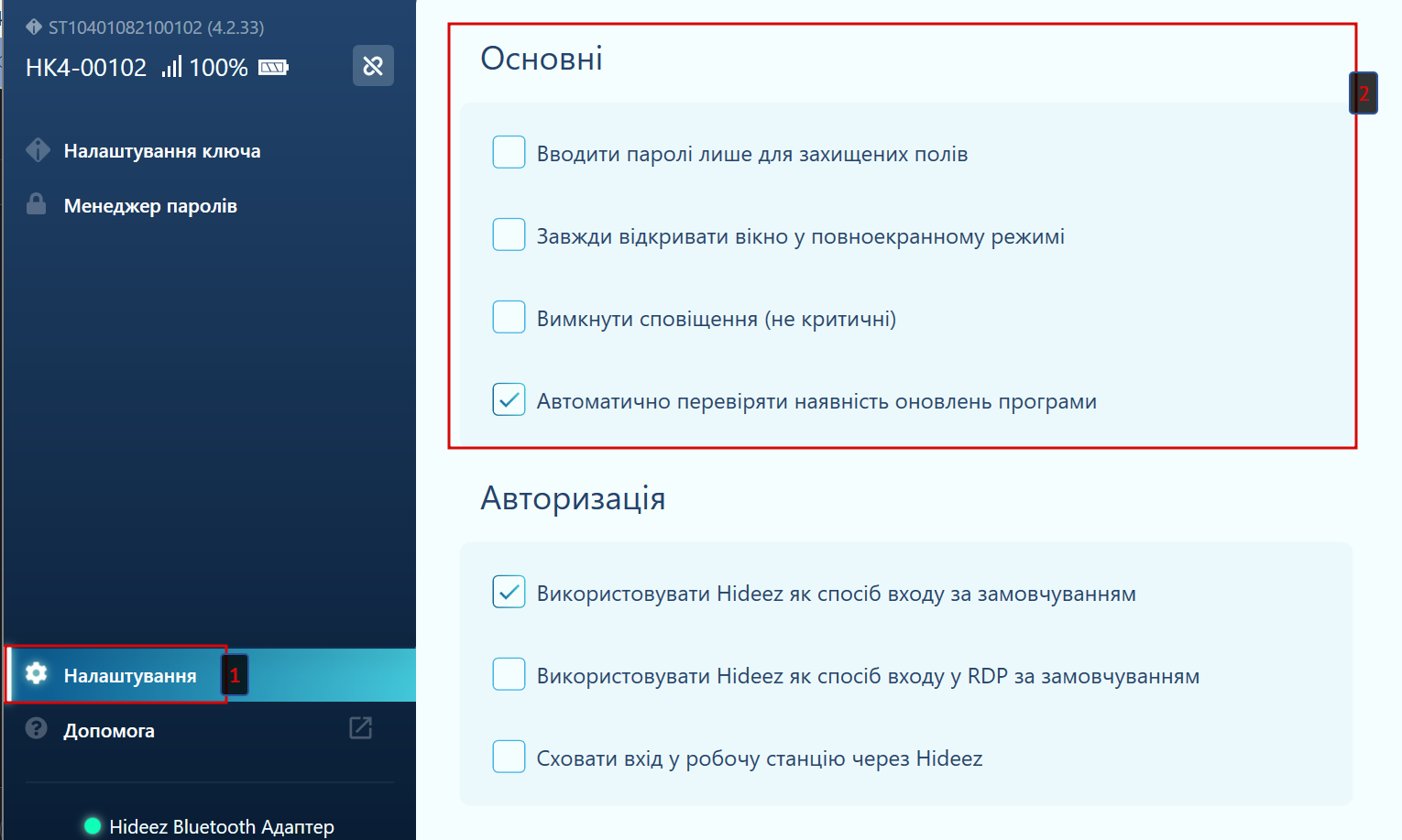 ST10401082100102 (4.2.33)
HK4-00102 100%

Налаштування ключа
Менеджер паролів

Налаштування 1
Допомога

Hideez Bluetooth Адаптер

Основні 2

Вводити паролі лише для захищених полів

Завжди відкривати вікно у повноекранному режимі

Вимкнути сповіщення (не критичні)

Автоматично перевіряти наявність оновлень програми

Авторизація

Використовувати Hideez як спосіб входу за замовчуванням

Використовувати Hideez як спосіб входу у RDP за замовчуванням

Сховати вхід у робочу станцію через Hideez